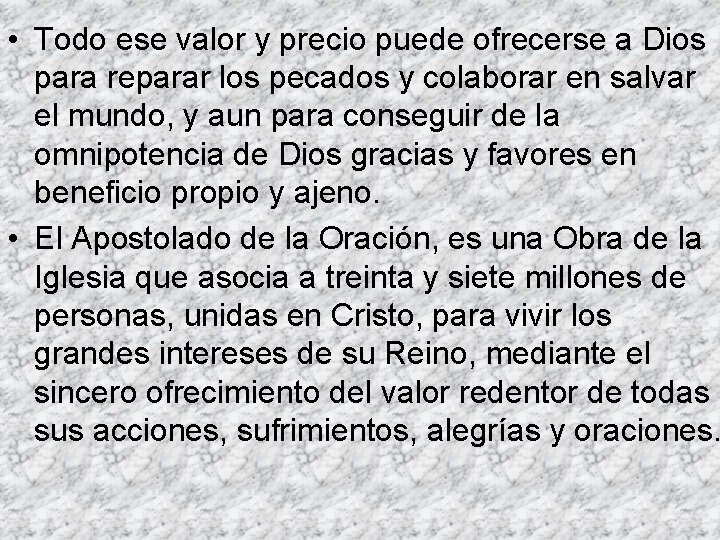 • Todo ese valor y precio puede ofrecerse a Dios para reparar los pecados y colaborar en salvar el mundo, y aun para conseguir de la omnipotencia de Dios gracias y favores en beneficio propio y ajeno.

• El Apostolado de la Oración, es una Obra de la Iglesia que asocia a treinta y siete millones de personas, unidas en Cristo, para vivir los grandes intereses de su Reino, mediante el sincero ofrecimiento del valor redentor de todas sus acciones, sufrimientos, alegrías y oraciones.